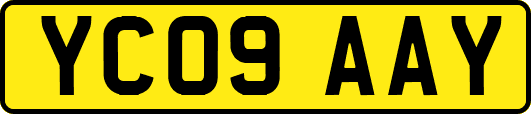 YC09 AAY